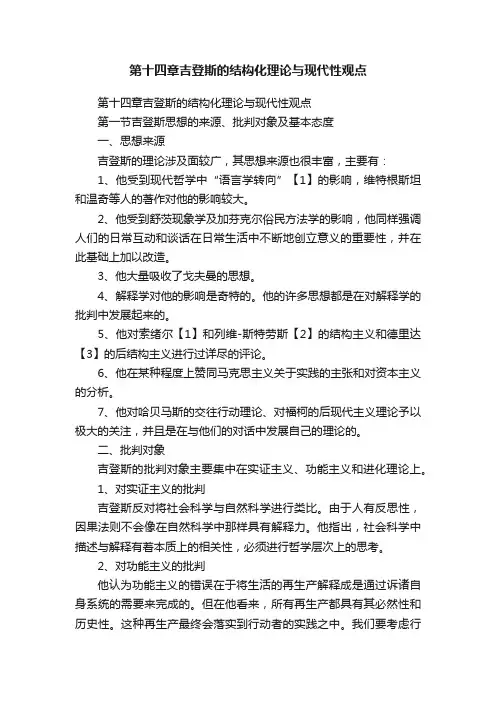 第十四章吉登斯的结构化理论与现代性观点

第十四章吉登斯的结构化理论与现代性观点

第一节吉登斯思想的来源、批判对象及基本态度

一、思想来源

吉登斯的理论涉及面较广，其思想来源也很丰富，主要有：

1、他受到现代哲学中“语言学转向”【1】的影响，维特根斯坦和温奇等人的著作对他的影响较大。

2、他受到舒茨现象学及加芬克尔俗民方法学的影响，他同样强调人们的日常互动和谈话在日常生活中不断地创立意义的重要性，并在此基础上加以改造。

3、他大量吸收了戈夫曼的思想。

4、解释学对他的影响是奇特的。他的许多思想都是在对解释学的批判中发展起来的。

5、他对索绪尔【1】和列维-斯特劳斯【2】的结构主义和德里达【3】的后结构主义进行过详尽的评论。

6、他在某种程度上赞同马克思主义关于实践的主张和对资本主义的分析。

7、他对哈贝马斯的交往行动理论、对福柯的后现代主义理论予以极大的关注，并且是在与他们的对话中发展自己的理论的。

二、批判对象

吉登斯的批判对象主要集中在实证主义、功能主义和进化理论上。

1、对实证主义的批判

吉登斯反对将社会科学与自然科学进行类比。由于人有反思性，因果法则不会像在自然科学中那样具有解释力。他指出，社会科学中描述与解释有着本质上的相关性，必须进行哲学层次上的思考。

2、对功能主义的批判

他认为功能主义的错误在于将生活的再生产解释成是通过诉诸自身系统的需要来完成的。但在他看来，所有再生产都具有其必然性和历史性。这种再生产最终会落实到行动者的实践之中。我们要考虑行